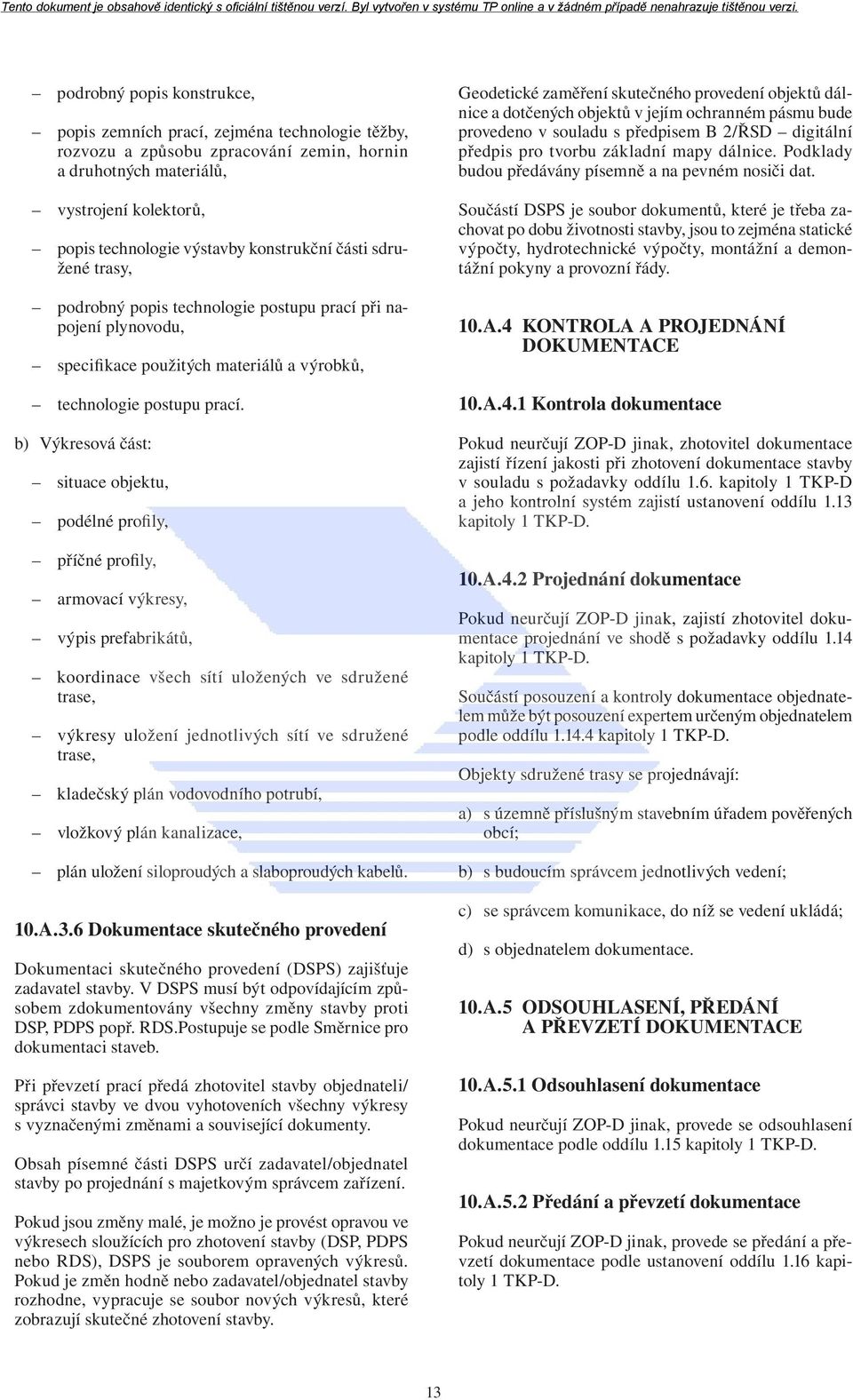 Tento dokument je obsahově identický s oficiální tištěnou verzí. Byl vytvořen v systému TP online a v žádném případě nenahrazuje tištěnou verzi.

– podrobný popis konstrukce,

– popis zemních prací, zejména technologie těžby, rozvozu a způsobu zpracování zemin, hornin a druhotných materiálů,

– vystrojení kolektorů,

– popis technologie výstavby konstrukční části sdružené trasy,

– podrobný popis technologie postupu prací při napojení plynovodu,

– specifikace použitých materiálů a výrobků,

– technologie postupu prací.

b) Výkresová část:

– situace objektu,

– podélné profily,

– příčné profily,

– armovací výkresy,

– výpis prefabrikátů,

– koordinace všech sítí uložených ve sdružené trase,

– výkresy uložení jednotlivých sítí ve sdružené trase,

– kladečský plán vodovodního potrubí,

– vložkový plán kanalizace,

– plán uložení siloproudých a slaboproudých kabelů.

10.A.3.6 Dokumentace skutečného provedení

Dokumentaci skutečného provedení (DSPS) zajišťuje zadavatel stavby. V DSPS musí být odpovídajícím způsobem zdokumentovány všechny změny stavby proti DSP, PDPS popř. RDS.Postupuje se podle Směrnice pro dokumentaci staveb.

Při převzetí prací předá zhotovitel stavby objednateli/ správci stavby ve dvou vyhotoveních všechny výkresy s vyznačenými změnami a související dokumenty.

Obsah písemné části DSPS určí zadavatel/objednatel stavby po projednání s majetkovým správcem zařízení.

Pokud jsou změny malé, je možno je provést opravou ve výkresech sloužících pro zhotovení stavby (DSP, PDPS nebo RDS), DSPS je souborem opravených výkresů. Pokud je změn hodně nebo zadavatel/objednatel stavby rozhodne, vypracuje se soubor nových výkresů, které zobrazují skutečné zhotovení stavby.

Geodetické zaměření skutečného provedení objektů dálnice a dotčených objektů v jejím ochranném pásmu bude provedeno v souladu s předpisem B 2/ŘSD – digitální předpis pro tvorbu základní mapy dálnice. Podklady budou předávány písemně a na pevném nosiči dat.

Součástí DSPS je soubor dokumentů, které je třeba zachovat po dobu životnosti stavby, jsou to zejména statické výpočty, hydrotechnické výpočty, montážní a demontážní pokyny a provozní řády.

10.A.4 KONTROLA A PROJEDNÁNÍ DOKUMENTACE

10.A.4.1 Kontrola dokumentace

Pokud neurčují ZOP-D jinak, zhotovitel dokumentace zajistí řízení jakosti při zhotovení dokumentace stavby v souladu s požadavky oddílu 1.6. kapitoly 1 TKP-D a jeho kontrolní systém zajistí ustanovení oddílu 1.13 kapitoly 1 TKP-D.

10.A.4.2 Projednání dokumentace

Pokud neurčují ZOP-D jinak, zajistí zhotovitel dokumentace projednání ve shodě s požadavky oddílu 1.14 kapitoly 1 TKP-D.

Součástí posouzení a kontroly dokumentace objednatelem může být posouzení expertem určeným objednatelem podle oddílu 1.14.4 kapitoly 1 TKP-D.

Objekty sdružené trasy se projednávají:

a) s územně příslušným stavebním úřadem pověřených obcí;

b) s budoucím správcem jednotlivých vedení;

c) se správcem komunikace, do níž se vedení ukládá;

d) s objednatelem dokumentace.

10.A.5 ODSOUHLASENÍ, PŘEDÁNÍ A PŘEVZETÍ DOKUMENTACE

10.A.5.1 Odsouhlasení dokumentace

Pokud neurčují ZOP-D jinak, provede se odsouhlasení dokumentace podle oddílu 1.15 kapitoly 1 TKP-D.

10.A.5.2 Předání a převzetí dokumentace

Pokud neurčují ZOP-D jinak, provede se předání a převzetí dokumentace podle ustanovení oddílu 1.16 kapitoly 1 TKP-D.

13